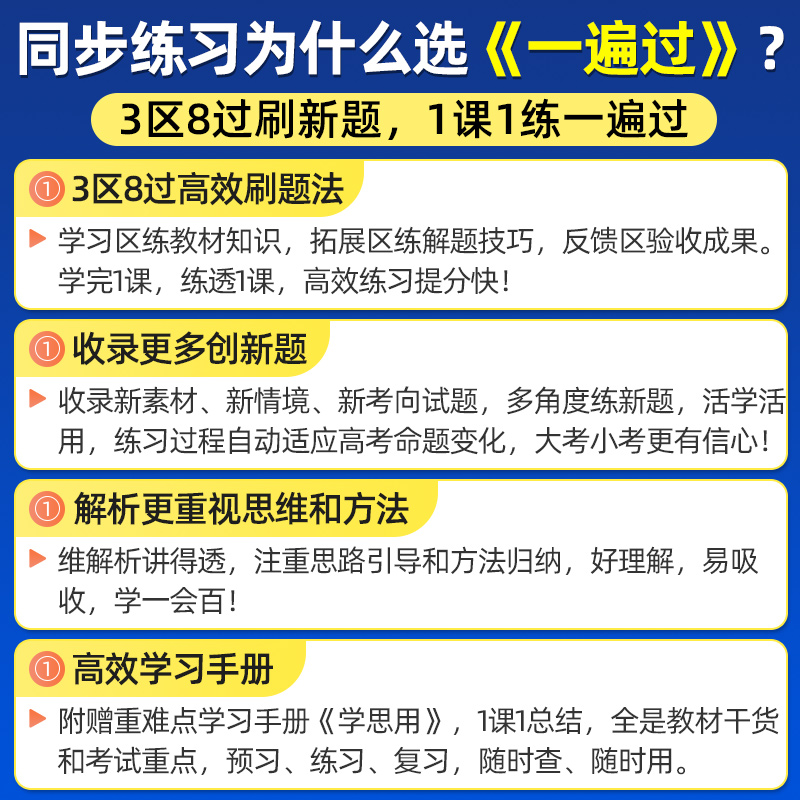 同步练习为什么选《一遍过》？

3区8过刷新题，1课1练一遍过

① 3区8过高效刷题法

▶ 学习区练教材知识，拓展区练解题技巧，反馈区验收成果。学完1课，练透1课，高效练习提分快！

① 收录更多创新题

▶ 收录新素材、新情境、新考向试题，多角度练新题，活学活用，练习过程自动适应高考命题变化，大考小考更有信心！

① 解析更重视思维和方法

▶ 维解析讲得透，注重思路引导和方法归纳，好理解，易吸收，学一会百！

① 高效学习手册

▶ 附赠重难点学习手册《学思用》，1课1总结，全是教材干货和考试重点，预习、练习、复习，随时查、随时用。